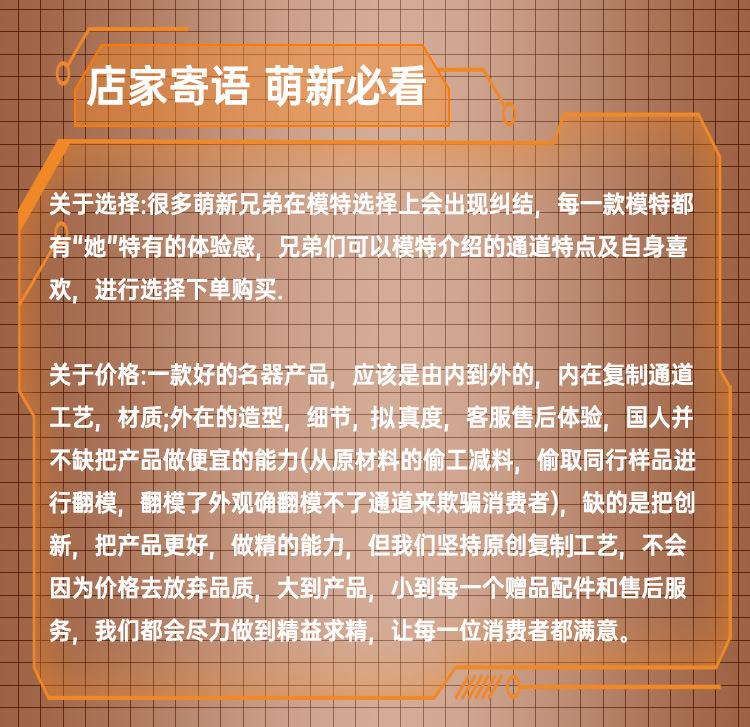 店家寄语 萌新必看

关于选择:很多萌新兄弟在模特选择上会出现纠结，每一款模特都有“她”特有的体验感，兄弟们可以模特介绍的通道特点及自身喜欢，进行选择下单购买.

关于价格:一款好的名器产品，应该是由内到外的，内在复制通道工艺，材质;外在的造型，细节，拟真度，客服售后体验，国人并不缺把产品做便宜的能力(从原材料的偷工减料，偷取同行样品进行翻模，翻模了外观确翻模不了通道来欺骗消费者)，缺的是把创新，把产品更好，做精的能力，但我们坚持原创复制工艺，不会因为价格去放弃品质，大到产品，小到每一个赠品配件和售后服务，我们都会尽力做到精益求精，让每一位消费者都满意。